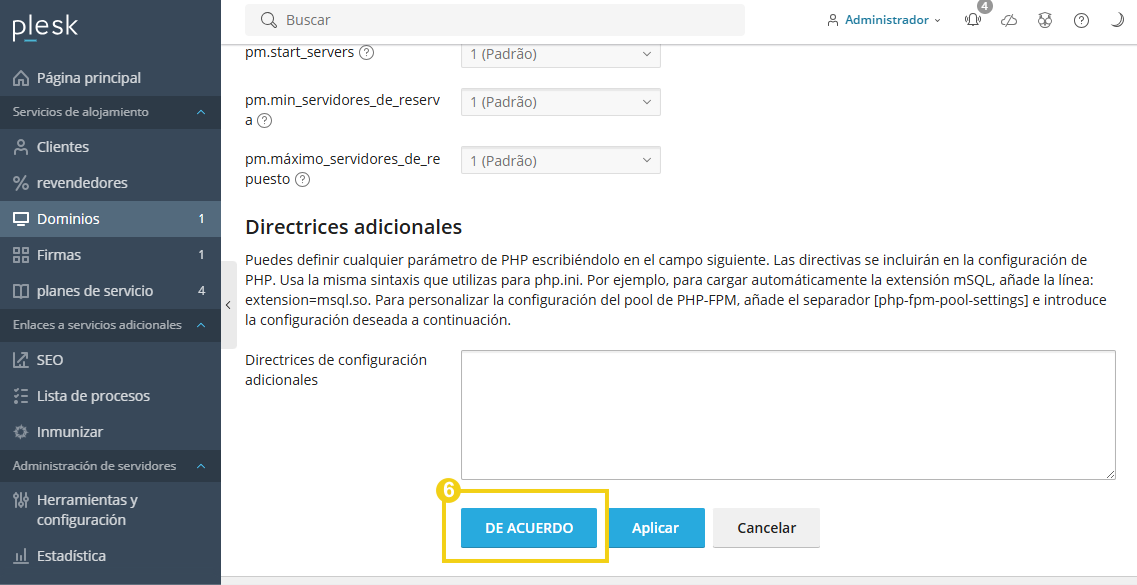 plesk

Página principal
Servicios de alojamiento
Clientes
revendedores
Dominios 1
Firmas 1
planes de servicio 4
Enlaces a servicios adicionales
SEO
Lista de procesos
Inmunizar
Administración de servidores
Herramientas y configuración
Estadística

Buscar

Administrador 4

pm.start_servers 1 (Padrão)

pm.min_servidores_de_reserva 1 (Padrão)

pm.máximo_servidores_de_repuesto 1 (Padrão)

Directrices adicionales

Puedes definir cualquier parámetro de PHP escribiéndolo en el campo siguiente. Las directivas se incluirán en la configuración de PHP. Usa la misma sintaxis que utilizas para php.ini. Por ejemplo, para cargar automáticamente la extensión mSQL, añade la línea: extension=msql.so. Para personalizar la configuración del pool de PHP-FPM, añade el separador [php-fpm-pool-settings] e introduce la configuración deseada a continuación.

Directrices de configuración adicionales

6

DE ACUERDO Aplicar Cancelar